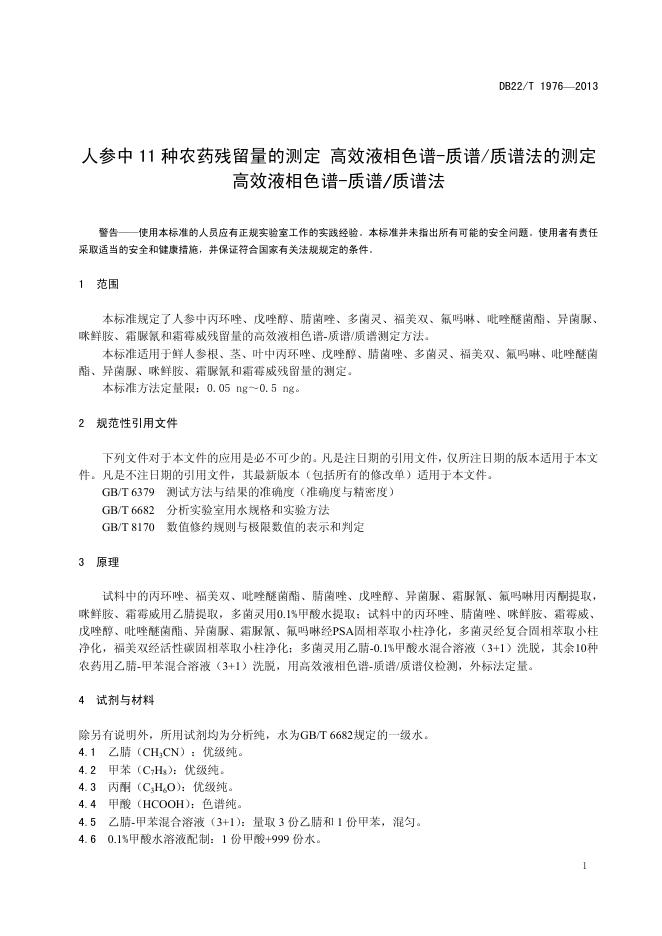 DB22/T 1976—2013

人参中 11 种农药残留量的测定 高效液相色谱-质谱/质谱法的测定 高效液相色谱-质谱/质谱法

警告——使用本标准的人员应有正规实验室工作的实践经验。本标准并未指出所有可能的安全问题。使用者有责任采取适当的安全和健康措施，并保证符合国家有关法规规定的条件。

1 范围

本标准规定了人参中丙环唑、戊唑醇、腈菌唑、多菌灵、福美双、氟吗啉、吡唑醚菌酯、异菌脲、咪鲜胺、霜脲氰和霜霉威残留量的高效液相色谱-质谱/质谱测定方法。

本标准适用于鲜人参根、茎、叶中丙环唑、戊唑醇、腈菌唑、多菌灵、福美双、氟吗啉、吡唑醚菌酯、异菌脲、咪鲜胺、霜脲氰和霜霉威残留量的测定。

本标准方法定量限：0.05 ng～0.5 ng。

2 规范性引用文件

下列文件对于本文件的应用是必不可少的。凡是注日期的引用文件，仅所注日期的版本适用于本文件。凡是不注日期的引用文件，其最新版本（包括所有的修改单）适用于本文件。

GB/T 6379 测试方法与结果的准确度（准确度与精密度）

GB/T 6682 分析实验室用水规格和实验方法

GB/T 8170 数值修约规则与极限数值的表示和判定

3 原理

试料中的丙环唑、福美双、吡唑醚菌酯、腈菌唑、戊唑醇、异菌脲、霜脲氰、氟吗啉用丙酮提取，咪鲜胺、霜霉威用乙腈提取，多菌灵用0.1%甲酸水提取；试料中的丙环唑、腈菌唑、咪鲜胺、霜霉威、戊唑醇、吡唑醚菌酯、异菌脲、霜脲氰、氟吗啉经PSA固相萃取小柱净化，多菌灵经复合固相萃取小柱净化，福美双经活性碳固相萃取小柱净化；多菌灵用乙腈-0.1%甲酸水混合溶液（3+1）洗脱，其余10种农药用乙腈-甲苯混合溶液（3+1）洗脱，用高效液相色谱-质谱/质谱仪检测，外标法定量。

4 试剂与材料

除另有说明外，所用试剂均为分析纯，水为GB/T 6682规定的一级水。

4.1 乙腈（$CH_3CN$）：优级纯。

4.2 甲苯（$C_7H_8$）：优级纯。

4.3 丙酮（$C_3H_6O$）：优级纯。

4.4 甲酸（HCOOH）：色谱纯。

4.5 乙腈-甲苯混合溶液（3+1）：量取 3 份乙腈和 1 份甲苯，混匀。

4.6 0.1%甲酸水溶液配制：1 份甲酸+999 份水。

1